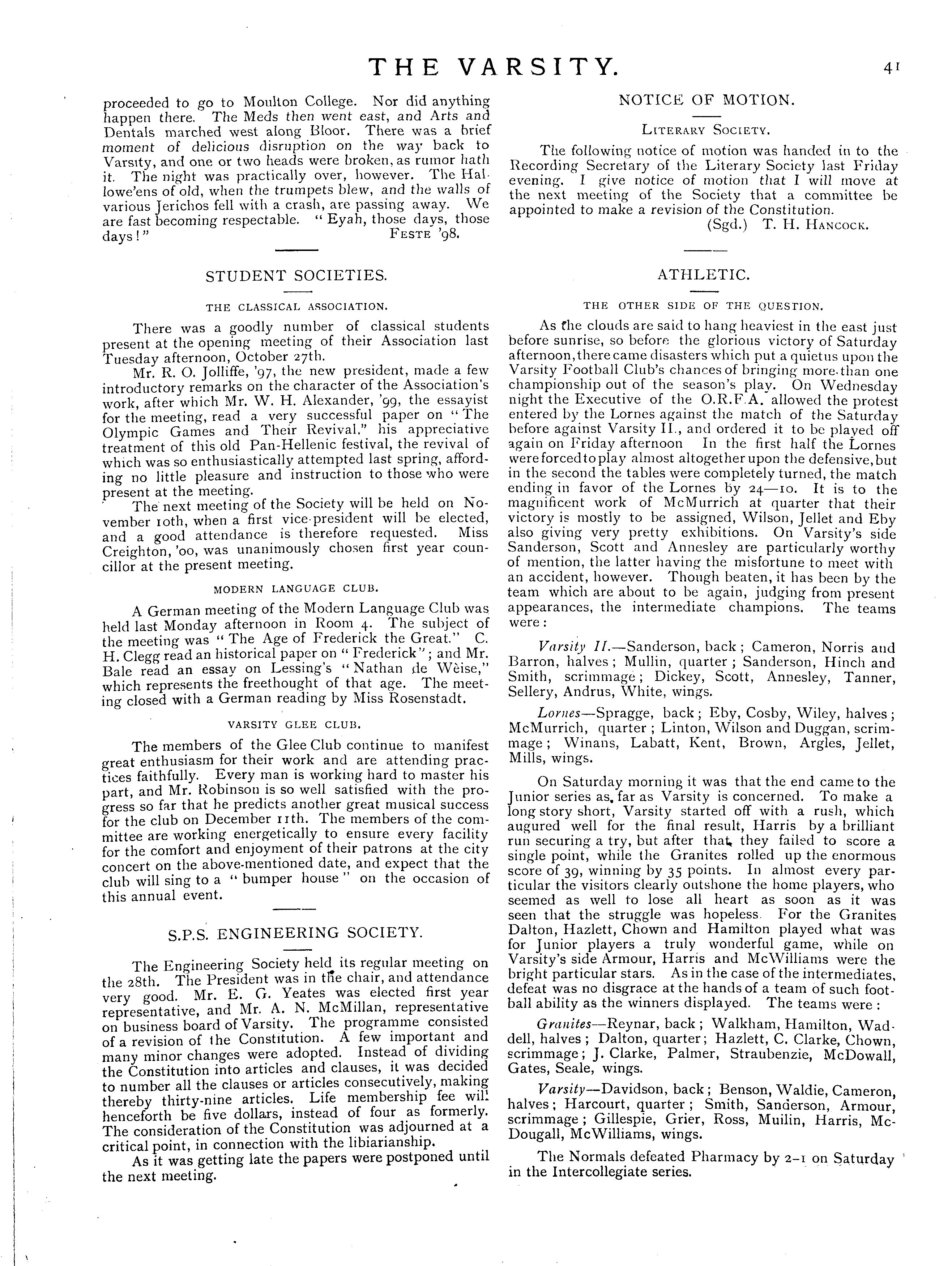 THE VARSITY. 41

proceeded to go to Moulton College. Nor did anything happen there. The Meds then went east, and Arts and Dentals marched west along Bloor. There was a brief moment of delicious disruption on the way back to Varsity, and one or two heads were broken, as rumor hath it. The night was practically over, however. The Hallowe'ens of old, when the trumpets blew, and the walls of various Jerichos fell with a crash, are passing away. We are fast becoming respectable. "Eyah, those days, those days!" FESTE '98.

STUDENT SOCIETIES.

THE CLASSICAL ASSOCIATION.

There was a goodly number of classical students present at the opening meeting of their Association last Tuesday afternoon, October 27th.

Mr. R. O. Jolliffe, '97, the new president, made a few introductory remarks on the character of the Association's work, after which Mr. W. H. Alexander, '99, the essayist for the meeting, read a very successful paper on "The Olympic Games and Their Revival," his appreciative treatment of this old Pan-Hellenic festival, the revival of which was so enthusiastically attempted last spring, affording no little pleasure and instruction to those who were present at the meeting.

The next meeting of the Society will be held on November 10th, when a first vice-president will be elected, and a good attendance is therefore requested. Miss Creighton, '00, was unanimously chosen first year councillor at the present meeting.

MODERN LANGUAGE CLUB.

A German meeting of the Modern Language Club was held last Monday afternoon in Room 4. The subject of the meeting was "The Age of Frederick the Great." C. H. Clegg read an historical paper on "Frederick"; and Mr. Bale read an essay on Lessing's "Nathan de Wèise," which represents the freethought of that age. The meeting closed with a German reading by Miss Rosenstadt.

VARSITY GLEE CLUB.

The members of the Glee Club continue to manifest great enthusiasm for their work and are attending practices faithfully. Every man is working hard to master his part, and Mr. Robinson is so well satisfied with the progress so far that he predicts another great musical success for the club on December 11th. The members of the committee are working energetically to ensure every facility for the comfort and enjoyment of their patrons at the city concert on the above-mentioned date, and expect that the club will sing to a "bumper house" on the occasion of this annual event.

S.P.S. ENGINEERING SOCIETY.

The Engineering Society held its regular meeting on the 28th. The President was in the chair, and attendance very good. Mr. E. G. Yeates was elected first year representative, and Mr. A. N. McMillan, representative on business board of Varsity. The programme consisted of a revision of the Constitution. A few important and many minor changes were adopted. Instead of dividing the Constitution into articles and clauses, it was decided to number all the clauses or articles consecutively, making thereby thirty-nine articles. Life membership fee will henceforth be five dollars, instead of four as formerly. The consideration of the Constitution was adjourned at a critical point, in connection with the libiarianship.

As it was getting late the papers were postponed until the next meeting.

NOTICE OF MOTION.

LITERARY SOCIETY.

The following notice of motion was handed in to the Recording Secretary of the Literary Society last Friday evening. I give notice of motion that I will move at the next meeting of the Society that a committee be appointed to make a revision of the Constitution.

(Sgd.) T. H. HANCOCK.

ATHLETIC.

THE OTHER SIDE OF THE QUESTION.

As the clouds are said to hang heaviest in the east just before sunrise, so before the glorious victory of Saturday afternoon, there came disasters which put a quietus upon the Varsity Football Club's chances of bringing more than one championship out of the season's play. On Wednesday night the Executive of the O.R.F.A. allowed the protest entered by the Lornes against the match of the Saturday before against Varsity II., and ordered it to be played off again on Friday afternoon In the first half the Lornes were forced to play almost altogether upon the defensive, but in the second the tables were completely turned, the match ending in favor of the Lornes by 24—10. It is to the magnificent work of McMurrich at quarter that their victory is mostly to be assigned, Wilson, Jellet and Eby also giving very pretty exhibitions. On Varsity's side Sanderson, Scott and Annesley are particularly worthy of mention, the latter having the misfortune to meet with an accident, however. Though beaten, it has been by the team which are about to be again, judging from present appearances, the intermediate champions. The teams were:

Varsity II.—Sanderson, back; Cameron, Norris and Barron, halves; Mullin, quarter; Sanderson, Hinch and Smith, scrimmage; Dickey, Scott, Annesley, Tanner, Sellery, Andrus, White, wings.

Lornes—Spragge, back; Eby, Cosby, Wiley, halves; McMurrich, quarter; Linton, Wilson and Duggan, scrimmage; Winans, Labatt, Kent, Brown, Argles, Jellet, Mills, wings.

On Saturday morning it was that the end came to the Junior series as far as Varsity is concerned. To make a long story short, Varsity started off with a rush, which augured well for the final result, Harris by a brilliant run securing a try, but after that they failed to score a single point, while the Granites rolled up the enormous score of 39, winning by 35 points. In almost every particular the visitors clearly outshone the home players, who seemed as well to lose all heart as soon as it was seen that the struggle was hopeless. For the Granites Dalton, Hazlett, Chown and Hamilton played what was for Junior players a truly wonderful game, while on Varsity's side Armour, Harris and McWilliams were the bright particular stars. As in the case of the intermediates, defeat was no disgrace at the hands of a team of such football ability as the winners displayed. The teams were:

Granites—Reynar, back; Walkham, Hamilton, Waddell, halves; Dalton, quarter; Hazlett, C. Clarke, Chown, scrimmage; J. Clarke, Palmer, Straubenzie, McDowall, Gates, Seale, wings.

Varsity—Davidson, back; Benson, Waldie, Cameron, halves; Harcourt, quarter; Smith, Sanderson, Armour, scrimmage; Gillespie, Grier, Ross, Muilin, Harris, McDougall, McWilliams, wings.

The Normals defeated Pharmacy by 2–1 on Saturday in the Intercollegiate series.